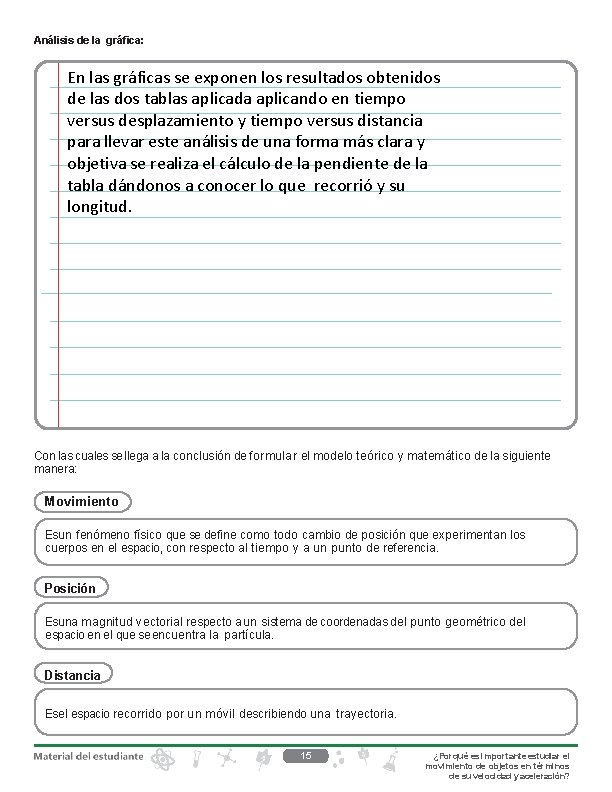 Análisis de la gráfica:

En las gráficas se exponen los resultados obtenidos de las dos tablas aplicada aplicando en tiempo versus desplazamiento y tiempo versus distancia para llevar este análisis de una forma más clara y objetiva se realiza el cálculo de la pendiente de la tabla dándonos a conocer lo que recorrió y su longitud.

Con las cuales se llega a la conclusión de formular el modelo teórico y matemático de la siguiente manera:

Movimiento

Es un fenómeno físico que se define como todo cambio de posición que experimentan los cuerpos en el espacio, con respecto al tiempo y a un punto de referencia.

Posición

Es una magnitud vectorial respecto a un sistema de coordenadas del punto geométrico del espacio en el que se encuentra la partícula.

Distancia

Es el espacio recorrido por un móvil describiendo una trayectoria.

Material del estudiante

15

¿Por qué es importante estudiar el movimiento de objetos en términos de su velocidad y aceleración?